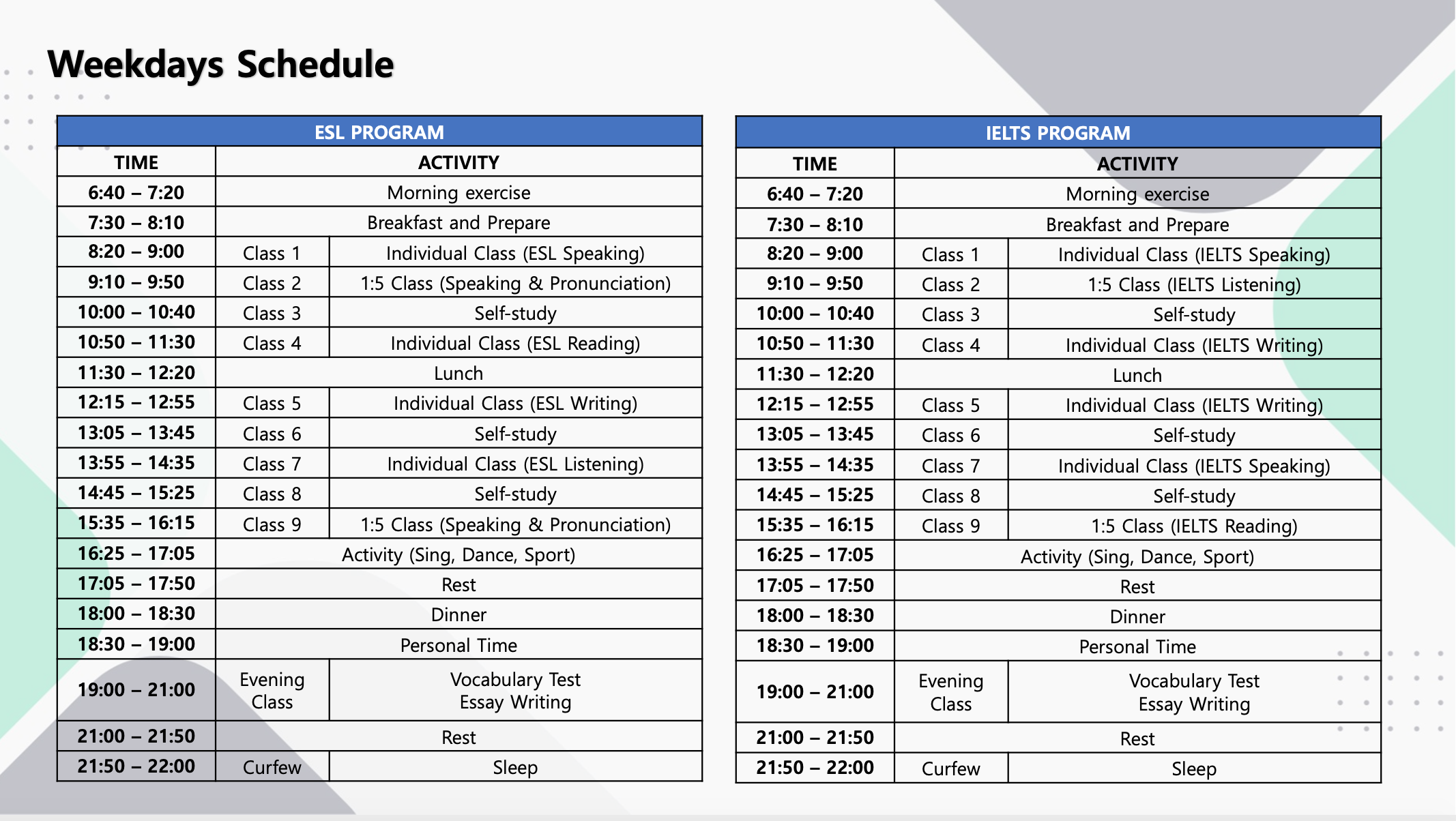 Weekdays Schedule

ESL PROGRAM

| TIME | ACTIVITY | |
|---|---|---|
| 6:40 – 7:20 | Morning exercise | |
| 7:30 – 8:10 | Breakfast and Prepare | |
| 8:20 – 9:00 | Class 1 | Individual Class (ESL Speaking) |
| 9:10 – 9:50 | Class 2 | 1:5 Class (Speaking & Pronunciation) |
| 10:00 – 10:40 | Class 3 | Self-study |
| 10:50 – 11:30 | Class 4 | Individual Class (ESL Reading) |
| 11:30 – 12:20 | Lunch | |
| 12:15 – 12:55 | Class 5 | Individual Class (ESL Writing) |
| 13:05 – 13:45 | Class 6 | Self-study |
| 13:55 – 14:35 | Class 7 | Individual Class (ESL Listening) |
| 14:45 – 15:25 | Class 8 | Self-study |
| 15:35 – 16:15 | Class 9 | 1:5 Class (Speaking & Pronunciation) |
| 16:25 – 17:05 | Activity (Sing, Dance, Sport) | |
| 17:05 – 17:50 | Rest | |
| 18:00 – 18:30 | Dinner | |
| 18:30 – 19:00 | Personal Time | |
| 19:00 – 21:00 | Evening Class | Vocabulary Test Essay Writing |
| 21:00 – 21:50 | Rest | |
| 21:50 – 22:00 | Curfew | Sleep |

IELTS PROGRAM

| TIME | ACTIVITY | |
|---|---|---|
| 6:40 – 7:20 | Morning exercise | |
| 7:30 – 8:10 | Breakfast and Prepare | |
| 8:20 – 9:00 | Class 1 | Individual Class (IELTS Speaking) |
| 9:10 – 9:50 | Class 2 | 1:5 Class (IELTS Listening) |
| 10:00 – 10:40 | Class 3 | Self-study |
| 10:50 – 11:30 | Class 4 | Individual Class (IELTS Writing) |
| 11:30 – 12:20 | Lunch | |
| 12:15 – 12:55 | Class 5 | Individual Class (IELTS Writing) |
| 13:05 – 13:45 | Class 6 | Self-study |
| 13:55 – 14:35 | Class 7 | Individual Class (IELTS Speaking) |
| 14:45 – 15:25 | Class 8 | Self-study |
| 15:35 – 16:15 | Class 9 | 1:5 Class (IELTS Reading) |
| 16:25 – 17:05 | Activity (Sing, Dance, Sport) | |
| 17:05 – 17:50 | Rest | |
| 18:00 – 18:30 | Dinner | |
| 18:30 – 19:00 | Personal Time | |
| 19:00 – 21:00 | Evening Class | Vocabulary Test Essay Writing |
| 21:00 – 21:50 | Rest | |
| 21:50 – 22:00 | Curfew | Sleep |